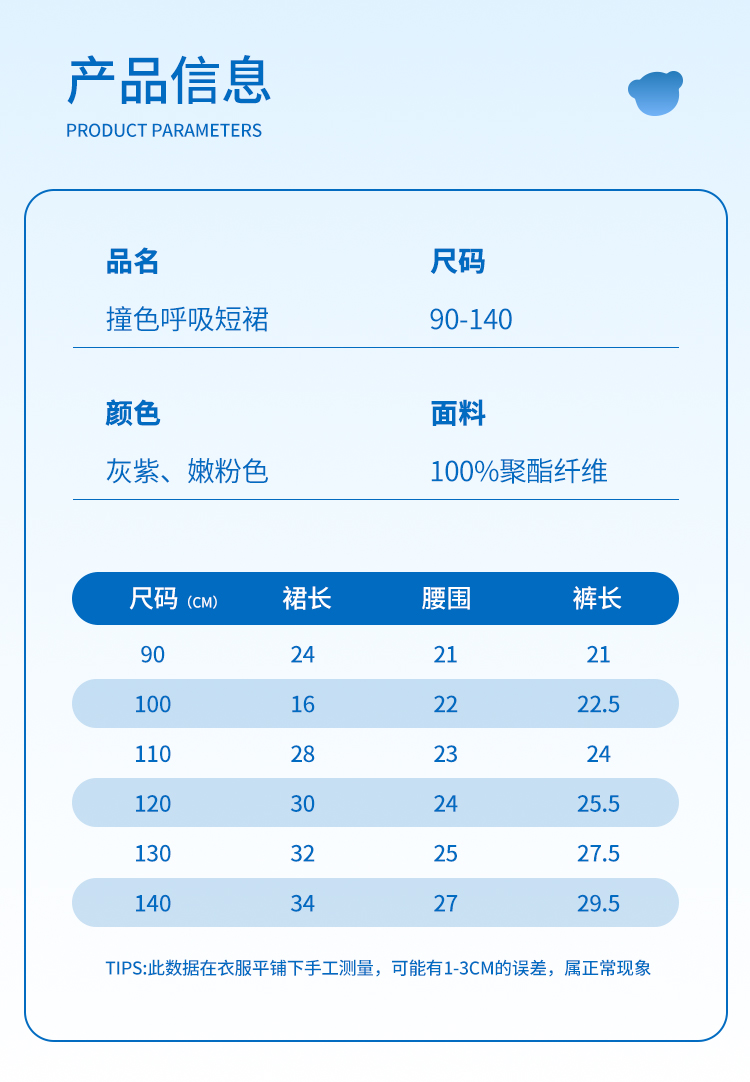 产品信息
PRODUCT PARAMETERS

品名
撞色呼吸短裙

尺码
90-140

颜色
灰紫、嫩粉色

面料
100%聚酯纤维

| 尺码 (CM) | 裙长 | 腰围 | 裤长 |
|---|---|---|---|
| 90 | 24 | 21 | 21 |
| 100 | 16 | 22 | 22.5 |
| 110 | 28 | 23 | 24 |
| 120 | 30 | 24 | 25.5 |
| 130 | 32 | 25 | 27.5 |
| 140 | 34 | 27 | 29.5 |

TIPS:此数据在衣服平铺下手工测量，可能有1-3CM的误差，属正常现象